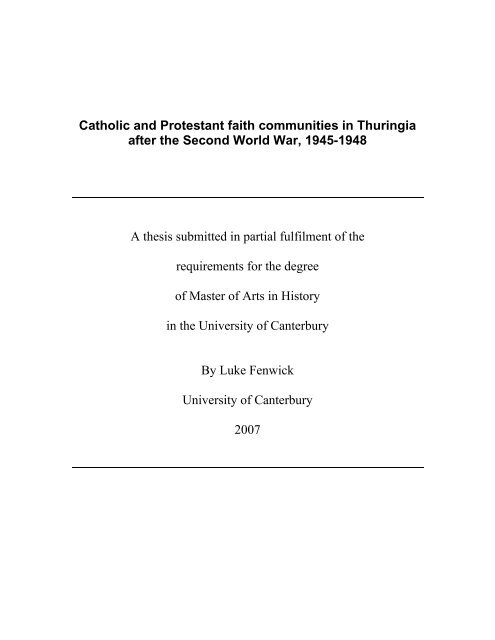 Catholic and Protestant faith communities in Thuringia after the Second World War, 1945-1948

A thesis submitted in partial fulfilment of the

requirements for the degree

of Master of Arts in History

in the University of Canterbury

By Luke Fenwick

University of Canterbury

2007